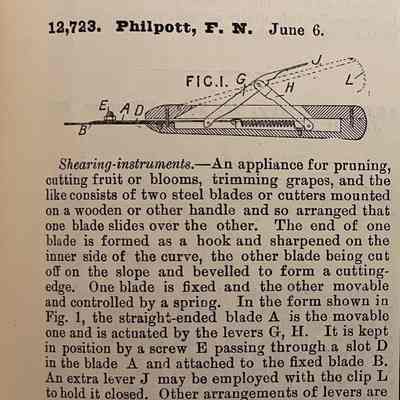 12,723. Philpott, F. N. June 6.

FIG.1. G J H L E A D B

Shearing-instruments.—An appliance for pruning, cutting fruit or blooms, trimming grapes, and the like consists of two steel blades or cutters mounted on a wooden or other handle and so arranged that one blade slides over the other. The end of one blade is formed as a hook and sharpened on the inner side of the curve, the other blade being cut off on the slope and bevelled to form a cutting-edge. One blade is fixed and the other movable and controlled by a spring. In the form shown in Fig. 1, the straight-ended blade A is the movable one and is actuated by the levers G, H. It is kept in position by a screw E passing through a slot D in the blade A and attached to the fixed blade B. An extra lever J may be employed with the clip L to hold it closed. Other arrangements of levers are